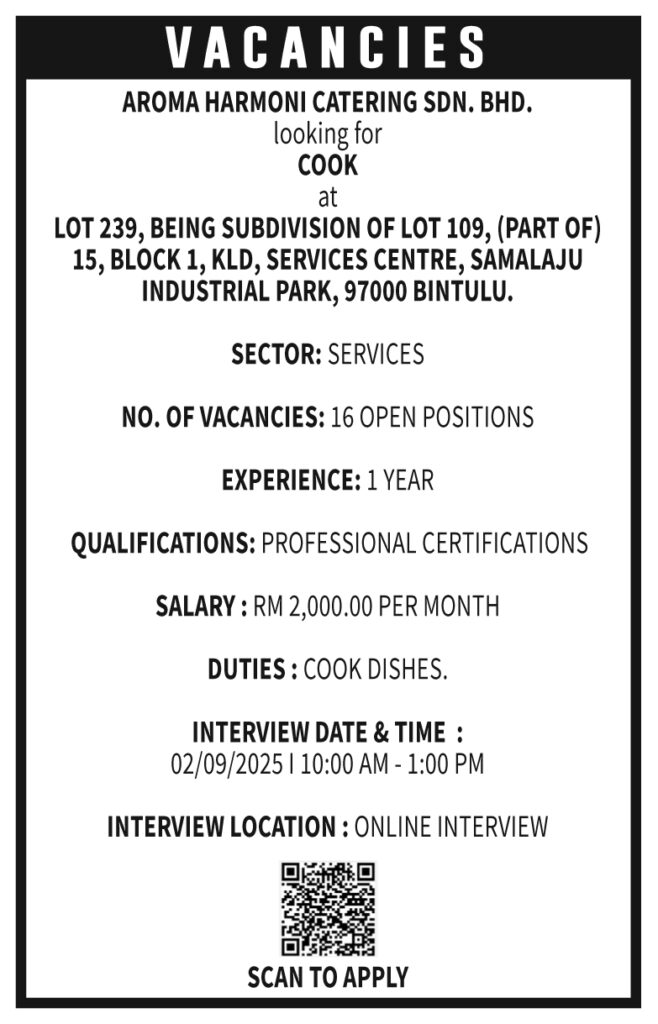 VACANCIES

AROMA HARMONI CATERING SDN. BHD.
looking for
COOK
at
LOT 239, BEING SUBDIVISION OF LOT 109, (PART OF) 15, BLOCK 1, KLD, SERVICES CENTRE, SAMALAJU INDUSTRIAL PARK, 97000 BINTULU.

SECTOR: SERVICES

NO. OF VACANCIES: 16 OPEN POSITIONS

EXPERIENCE: 1 YEAR

QUALIFICATIONS: PROFESSIONAL CERTIFICATIONS

SALARY : RM 2,000.00 PER MONTH

DUTIES : COOK DISHES.

INTERVIEW DATE & TIME :
02/09/2025 I 10:00 AM - 1:00 PM

INTERVIEW LOCATION : ONLINE INTERVIEW

SCAN TO APPLY